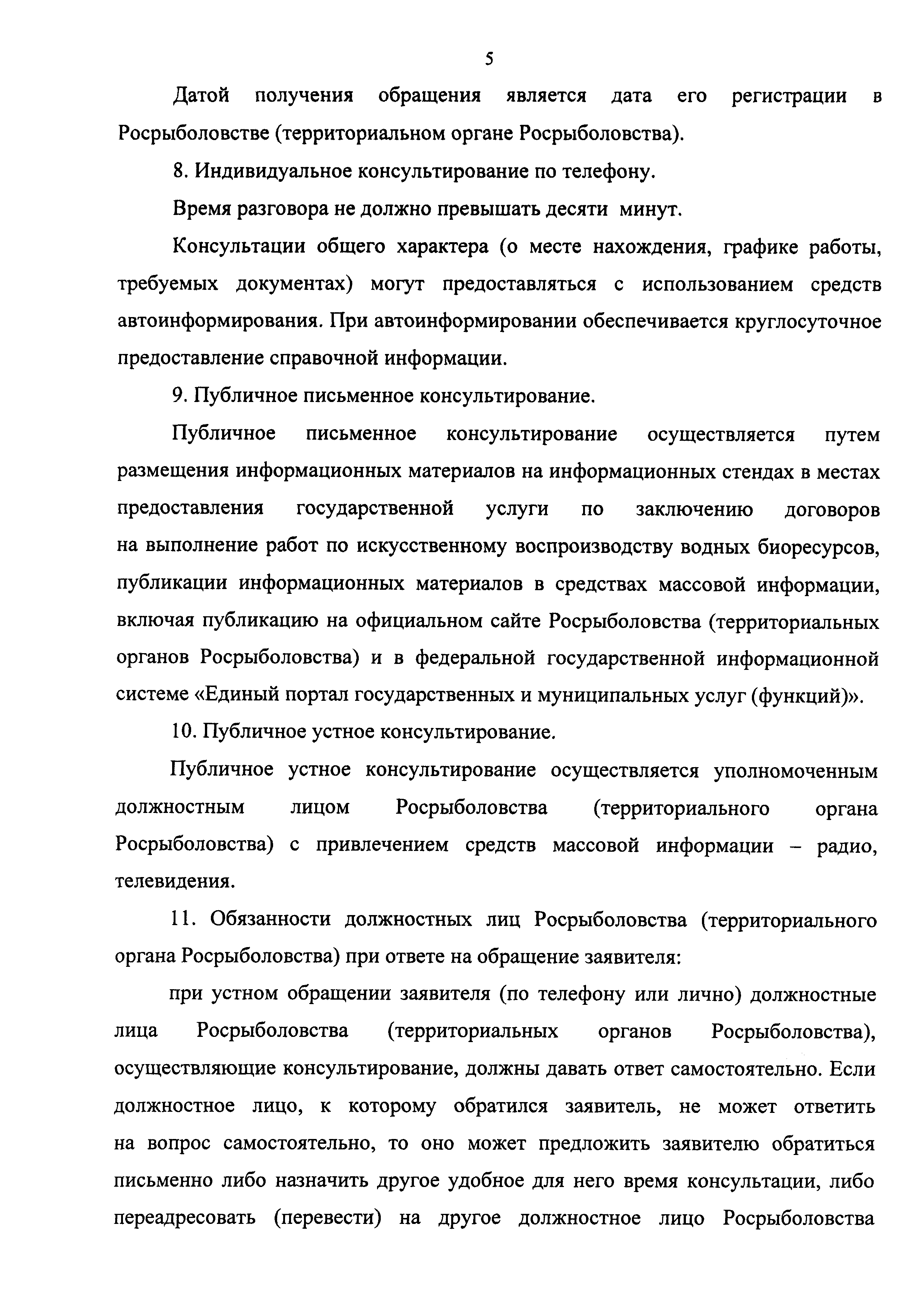 5

Датой получения обращения является дата его регистрации в Росрыболовстве (территориальном органе Росрыболовства).

8. Индивидуальное консультирование по телефону.

Время разговора не должно превышать десяти минут.

Консультации общего характера (о месте нахождения, графике работы, требуемых документах) могут предоставляться с использованием средств автоинформирования. При автоинформировании обеспечивается круглосуточное предоставление справочной информации.

9. Публичное письменное консультирование.

Публичное письменное консультирование осуществляется путем размещения информационных материалов на информационных стендах в местах предоставления государственной услуги по заключению договоров на выполнение работ по искусственному воспроизводству водных биоресурсов, публикации информационных материалов в средствах массовой информации, включая публикацию на официальном сайте Росрыболовства (территориальных органов Росрыболовства) и в федеральной государственной информационной системе «Единый портал государственных и муниципальных услуг (функций)».

10. Публичное устное консультирование.

Публичное устное консультирование осуществляется уполномоченным должностным лицом Росрыболовства (территориального органа Росрыболовства) с привлечением средств массовой информации – радио, телевидения.

11. Обязанности должностных лиц Росрыболовства (территориального органа Росрыболовства) при ответе на обращение заявителя:

при устном обращении заявителя (по телефону или лично) должностные лица Росрыболовства (территориальных органов Росрыболовства), осуществляющие консультирование, должны давать ответ самостоятельно. Если должностное лицо, к которому обратился заявитель, не может ответить на вопрос самостоятельно, то оно может предложить заявителю обратиться письменно либо назначить другое удобное для него время консультации, либо переадресовать (перевести) на другое должностное лицо Росрыболовства